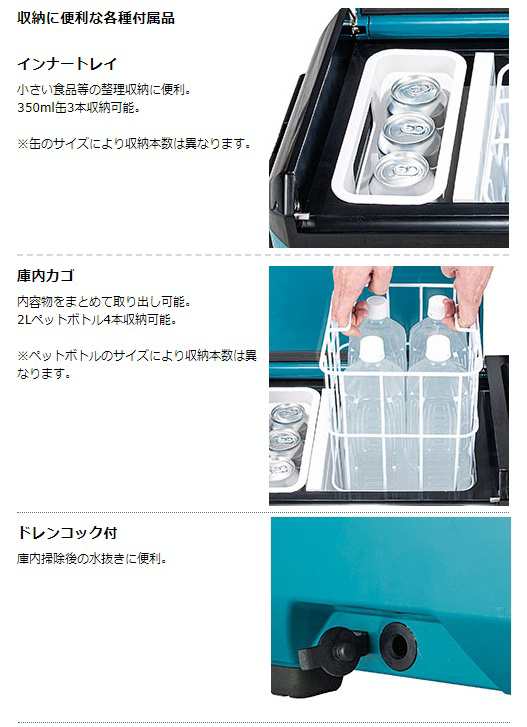 収納に便利な各種付属品

インナートレイ

小さい食品等の整理収納に便利。
350ml缶3本収納可能。

※缶のサイズにより収納本数は異なります。

庫内カゴ

内容物をまとめて取り出し可能。
2Lペットボトル4本収納可能。

※ペットボトルのサイズにより収納本数は異なります。

ドレンコック付

庫内掃除後の水抜きに便利。